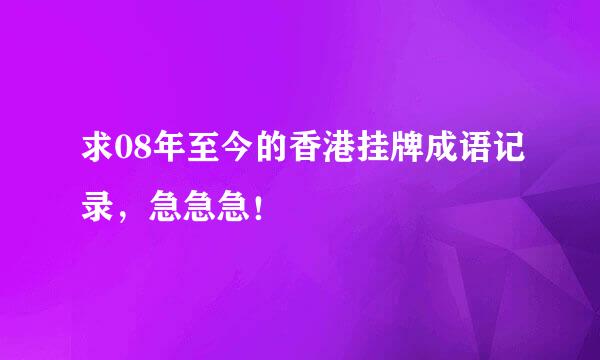 求08年至今的香港挂牌成语记录，急急急！